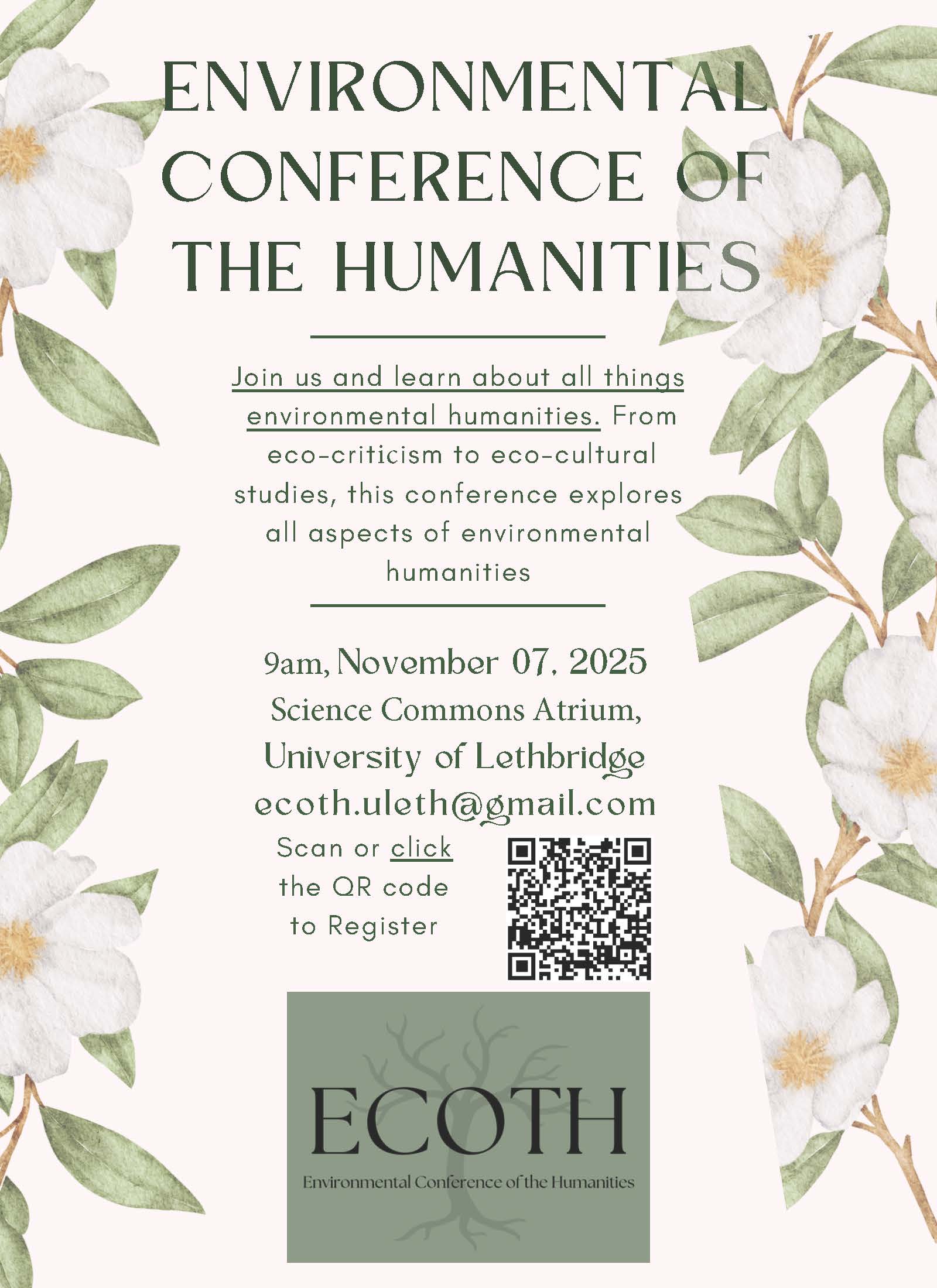 ENVIRONMENTAL CONFERENCE OF THE HUMANITIES

Join us and learn about all things environmental humanities. From eco-criticism to eco-cultural studies, this conference explores all aspects of environmental humanities

9am, November 07, 2025
Science Commons Atrium,
University of Lethbridge
ecoth.uleth@gmail.com

Scan or click the QR code to Register

ECOTH
Environmental Conference of the Humanities